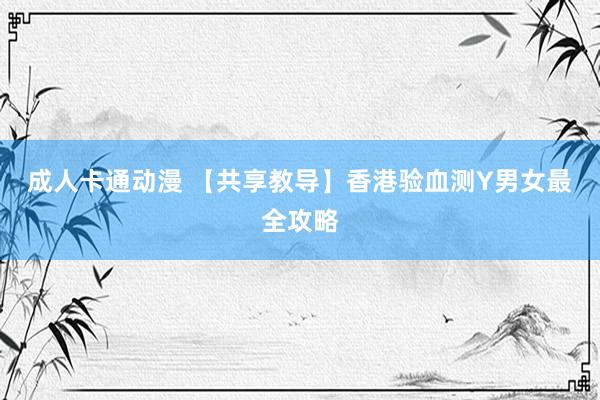 成人卡通动漫 【共享教导】香港验血测Y男女最全攻略